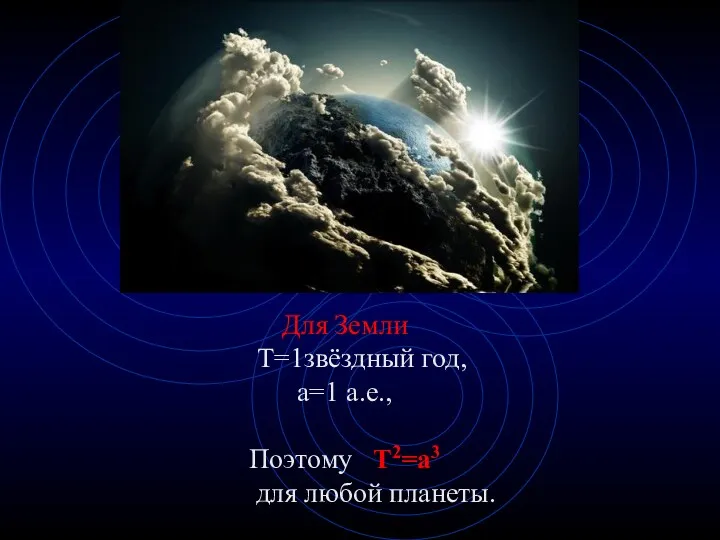 Для Земли
Т=1звёздный год,
а=1 а.е.,

Поэтому $T^2=a^3$
для любой планеты.